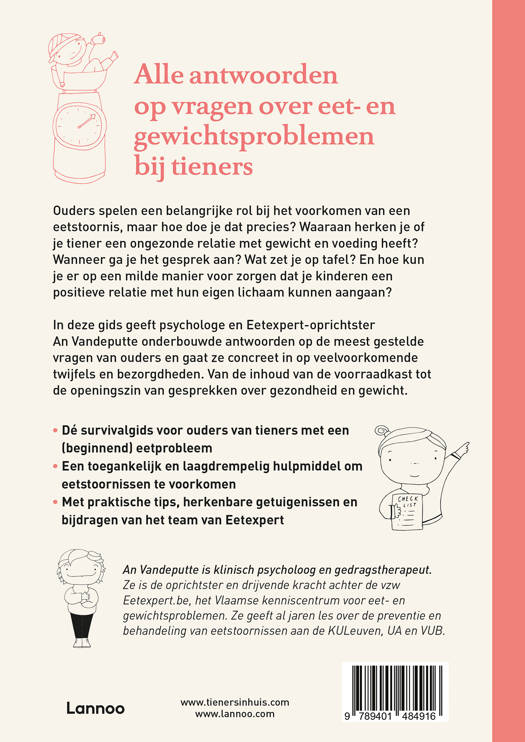 Alle antwoorden op vragen over eet- en gewichtsproblemen bij tieners

Ouders spelen een belangrijke rol bij het voorkomen van een eetstoornis, maar hoe doe je dat precies? Waaraan herken je of je tiener een ongezonde relatie met gewicht en voeding heeft? Wanneer ga je het gesprek aan? Wat zet je op tafel? En hoe kun je er op een milde manier voor zorgen dat je kinderen een positieve relatie met hun eigen lichaam kunnen aangaan?

In deze gids geeft psychologe en Eetexpert-oprichtster An Vandeputte onderbouwde antwoorden op de meest gestelde vragen van ouders en gaat ze concreet in op veelvoorkomende twijfels en bezorgdheden. Van de inhoud van de voorraadkast tot de openingszin van gesprekken over gezondheid en gewicht.

• Dé survivalgids voor ouders van tieners met een (beginnend) eetprobleem
• Een toegankelijk en laagdrempelig hulpmiddel om eetstoornissen te voorkomen
• Met praktische tips, herkenbare getuigenissen en bijdragen van het team van Eetexpert

CHECK LIST

An Vandeputte is klinisch psycholoog en gedragstherapeut. Ze is de oprichtster en drijvende kracht achter de vzw Eetexpert.be, het Vlaamse kenniscentrum voor eet- en gewichtsproblemen. Ze geeft al jaren les over de preventie en behandeling van eetstoornissen aan de KULeuven, UA en VUB.

Lannoo

www.tienersinhuis.com
www.lannoo.com

9 789401 484916